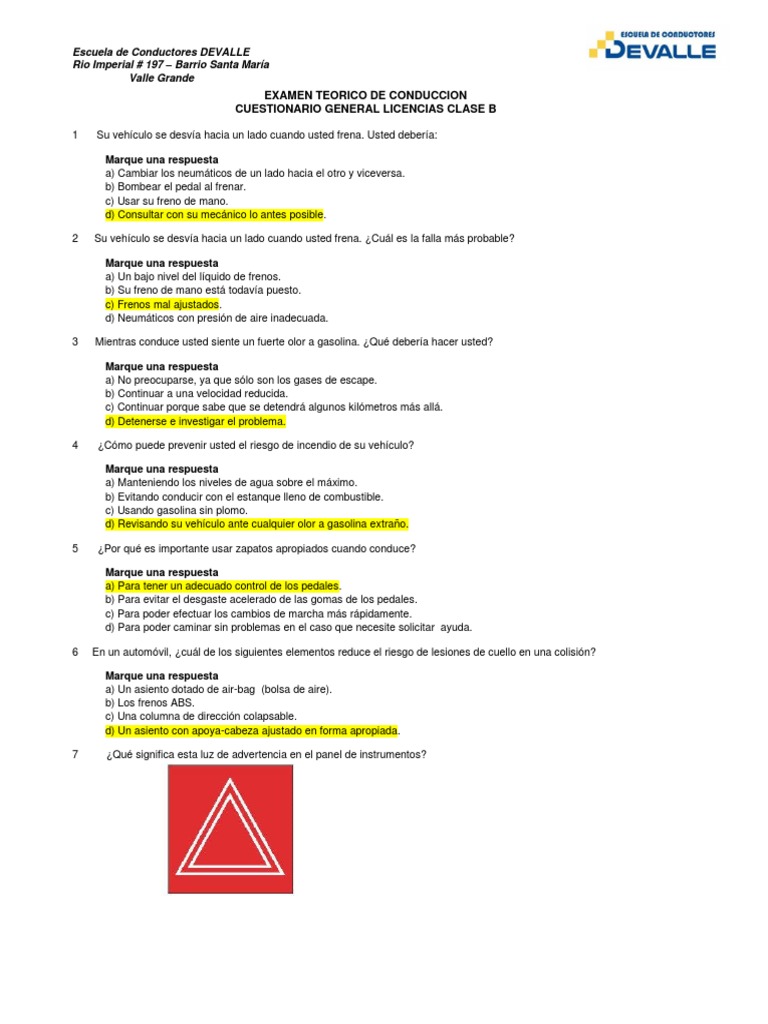 Escuela de Conductores DEVALLE
Rio Imperial # 197 – Barrio Santa María
Valle Grande

ESCUELA DE CONDUCTORES
DEVALLE

EXAMEN TEORICO DE CONDUCCION
CUESTIONARIO GENERAL LICENCIAS CLASE B

1 Su vehículo se desvía hacia un lado cuando usted frena. Usted debería:

Marque una respuesta
a) Cambiar los neumáticos de un lado hacia el otro y viceversa.
b) Bombear el pedal al frenar.
c) Usar su freno de mano.
d) Consultar con su mecánico lo antes posible.

2 Su vehículo se desvía hacia un lado cuando usted frena. ¿Cuál es la falla más probable?

Marque una respuesta
a) Un bajo nivel del líquido de frenos.
b) Su freno de mano está todavía puesto.
c) Frenos mal ajustados.
d) Neumáticos con presión de aire inadecuada.

3 Mientras conduce usted siente un fuerte olor a gasolina. ¿Qué debería hacer usted?

Marque una respuesta
a) No preocuparse, ya que sólo son los gases de escape.
b) Continuar a una velocidad reducida.
c) Continuar porque sabe que se detendrá algunos kilómetros más allá.
d) Detenerse e investigar el problema.

4 ¿Cómo puede prevenir usted el riesgo de incendio de su vehículo?

Marque una respuesta
a) Manteniendo los niveles de agua sobre el máximo.
b) Evitando conducir con el estanque lleno de combustible.
c) Usando gasolina sin plomo.
d) Revisando su vehículo ante cualquier olor a gasolina extraño.

5 ¿Por qué es importante usar zapatos apropiados cuando conduce?

Marque una respuesta
a) Para tener un adecuado control de los pedales.
b) Para evitar el desgaste acelerado de las gomas de los pedales.
c) Para poder efectuar los cambios de marcha más rápidamente.
d) Para poder caminar sin problemas en el caso que necesite solicitar ayuda.

6 En un automóvil, ¿cuál de los siguientes elementos reduce el riesgo de lesiones de cuello en una colisión?

Marque una respuesta
a) Un asiento dotado de air-bag (bolsa de aire).
b) Los frenos ABS.
c) Una columna de dirección colapsable.
d) Un asiento con apoya-cabeza ajustado en forma apropiada.

7 ¿Qué significa esta luz de advertencia en el panel de instrumentos?